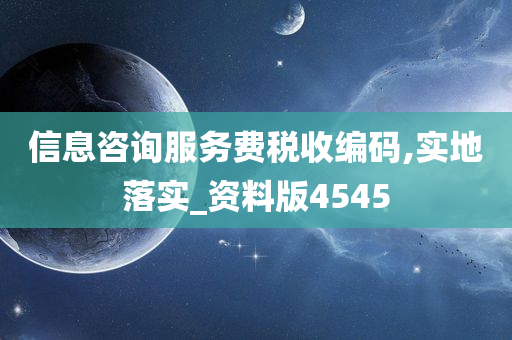 信息咨询服务费税收编码,实地落实_资料版4545